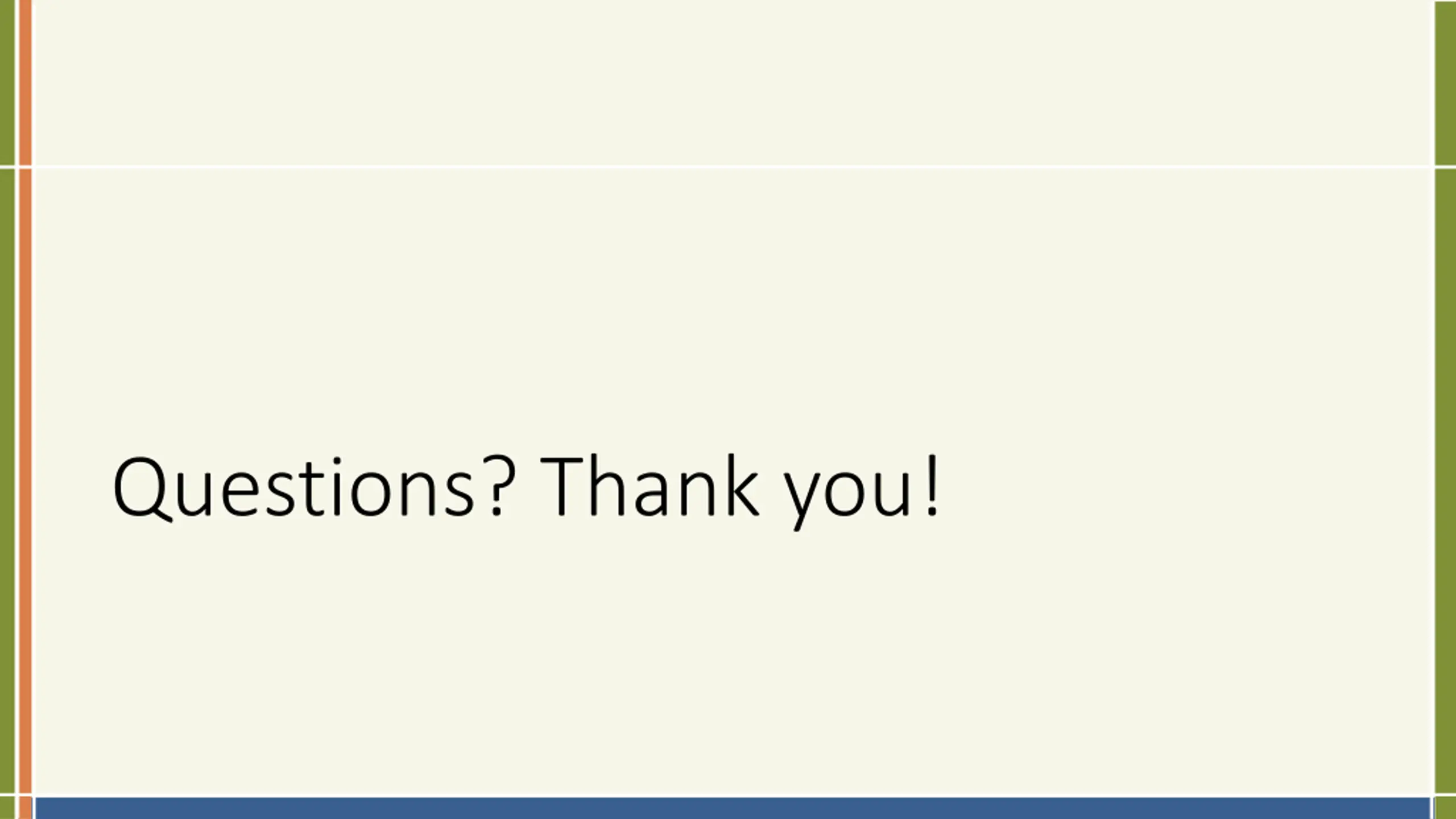 Questions? Thank you!